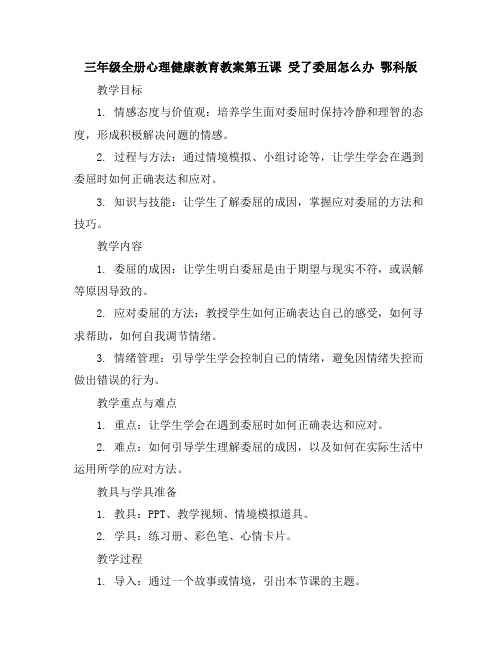 三年级全册心理健康教育教案第五课 受了委屈怎么办 鄂科版

教学目标

1. 情感态度与价值观：培养学生面对委屈时保持冷静和理智的态度，形成积极解决问题的情感。

2. 过程与方法：通过情境模拟、小组讨论等，让学生学会在遇到委屈时如何正确表达和应对。

3. 知识与技能：让学生了解委屈的成因，掌握应对委屈的方法和技巧。

教学内容

1. 委屈的成因：让学生明白委屈是由于期望与现实不符，或误解等原因导致的。

2. 应对委屈的方法：教授学生如何正确表达自己的感受，如何寻求帮助，如何自我调节情绪。

3. 情绪管理：引导学生学会控制自己的情绪，避免因情绪失控而做出错误的行为。

教学重点与难点

1. 重点：让学生学会在遇到委屈时如何正确表达和应对。

2. 难点：如何引导学生理解委屈的成因，以及如何在实际生活中运用所学的应对方法。

教具与学具准备

1. 教具：PPT、教学视频、情境模拟道具。

2. 学具：练习册、彩色笔、心情卡片。

教学过程

1. 导入：通过一个故事或情境，引出本节课的主题。